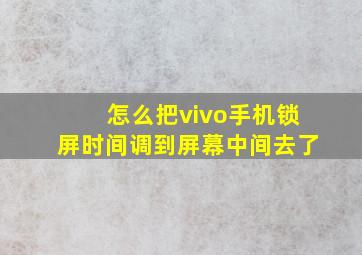 怎么把vivo手机锁屏时间调到屏幕中间去了